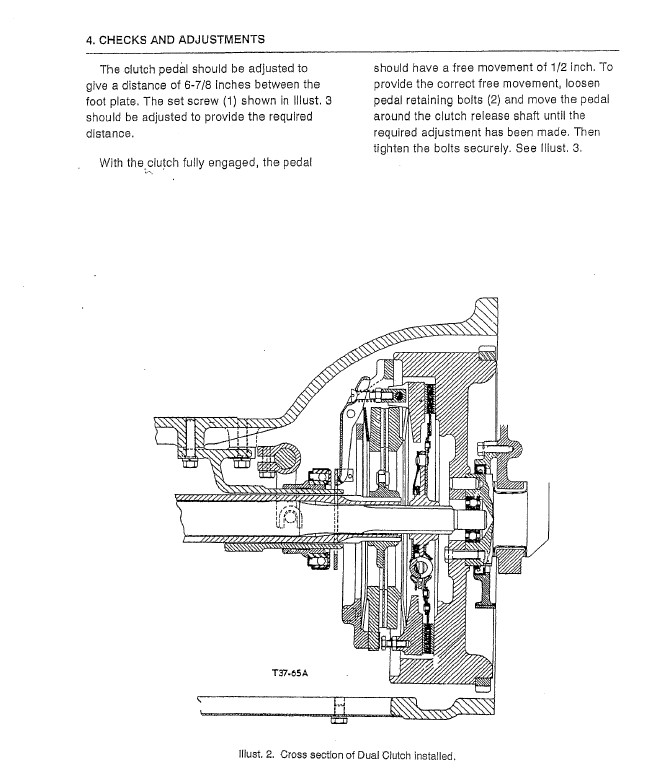 4. CHECKS AND ADJUSTMENTS

The clutch pedal should be adjusted to give a distance of 6-7/8 inches between the foot plate. The set screw (1) shown in Illust. 3 should be adjusted to provide the required distance.

With the clutch fully engaged, the pedal should have a free movement of 1/2 inch. To provide the correct free movement, loosen pedal retaining bolts (2) and move the pedal around the clutch release shaft until the required adjustment has been made. Then tighten the bolts securely. See Illust. 3.

T37-65A

Illust. 2. Cross section of Dual Clutch installed.